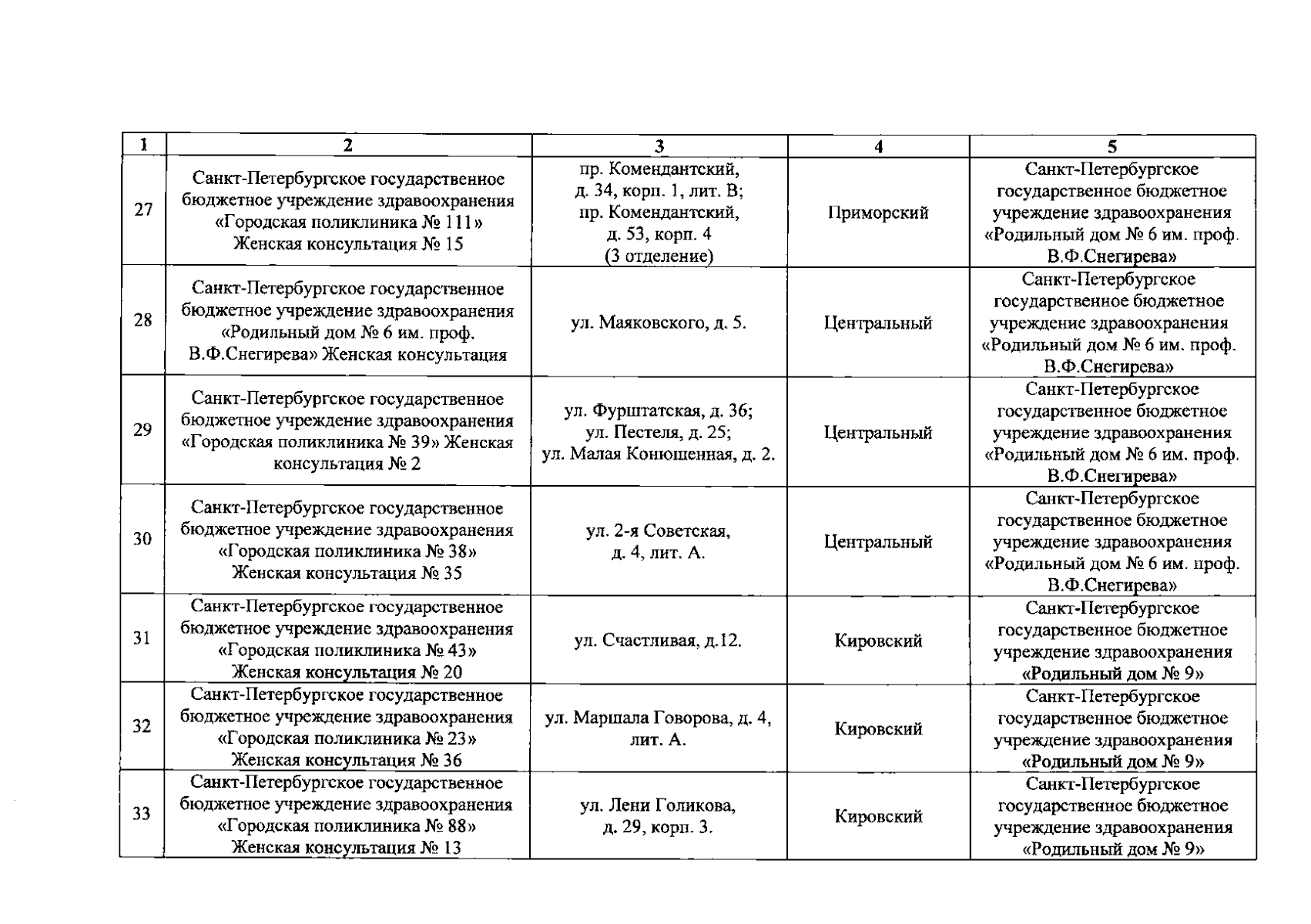 | 1 | 2 | 3 | 4 | 5 |
|---|---|---|---|---|
| 27 | Санкт-Петербургское государственное бюджетное учреждение здравоохранения «Городская поликлиника № 111» Женская консультация № 15 | пр. Комендантский, д. 34, корп. 1, лит. В; пр. Комендантский, д. 53, корп. 4 (3 отделение) | Приморский | Санкт-Петербургское государственное бюджетное учреждение здравоохранения «Родильный дом № 6 им. проф. В.Ф.Снегирева» |
| 28 | Санкт-Петербургское государственное бюджетное учреждение здравоохранения «Родильный дом № 6 им. проф. В.Ф.Снегирева» Женская консультация | ул. Маяковского, д. 5. | Центральный | Санкт-Петербургское государственное бюджетное учреждение здравоохранения «Родильный дом № 6 им. проф. В.Ф.Снегирева» |
| 29 | Санкт-Петербургское государственное бюджетное учреждение здравоохранения «Городская поликлиника № 39» Женская консультация № 2 | ул. Фурштатская, д. 36; ул. Пестеля, д. 25; ул. Малая Конюшенная, д. 2. | Центральный | Санкт-Петербургское государственное бюджетное учреждение здравоохранения «Родильный дом № 6 им. проф. В.Ф.Снегирева» |
| 30 | Санкт-Петербургское государственное бюджетное учреждение здравоохранения «Городская поликлиника № 38» Женская консультация № 35 | ул. 2-я Советская, д. 4, лит. А. | Центральный | Санкт-Петербургское государственное бюджетное учреждение здравоохранения «Родильный дом № 6 им. проф. В.Ф.Снегирева» |
| 31 | Санкт-Петербургское государственное бюджетное учреждение здравоохранения «Городская поликлиника № 43» Женская консультация № 20 | ул. Счастливая, д.12. | Кировский | Санкт-Петербургское государственное бюджетное учреждение здравоохранения «Родильный дом № 9» |
| 32 | Санкт-Петербургское государственное бюджетное учреждение здравоохранения «Городская поликлиника № 23» Женская консультация № 36 | ул. Маршала Говорова, д. 4, лит. А. | Кировский | Санкт-Петербургское государственное бюджетное учреждение здравоохранения «Родильный дом № 9» |
| 33 | Санкт-Петербургское государственное бюджетное учреждение здравоохранения «Городская поликлиника № 88» Женская консультация № 13 | ул. Лени Голикова, д. 29, корп. 3. | Кировский | Санкт-Петербургское государственное бюджетное учреждение здравоохранения «Родильный дом № 9» |